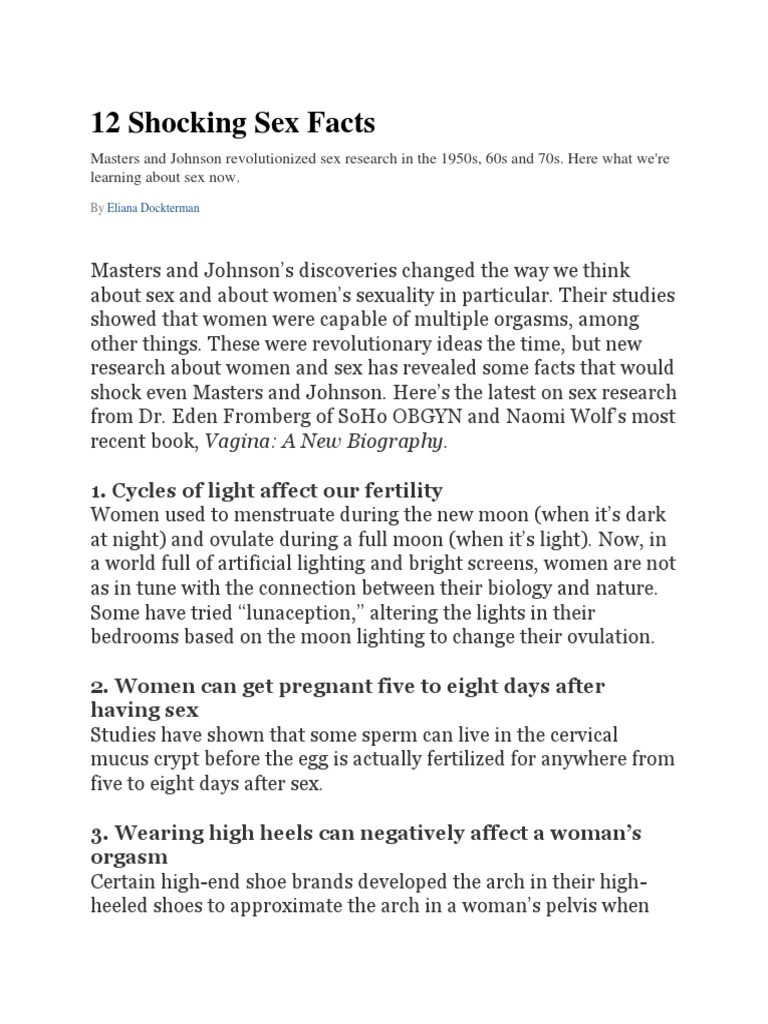 12 Shocking Sex Facts

Masters and Johnson revolutionized sex research in the 1950s, 60s and 70s. Here what we're learning about sex now.

By Eliana Dockterman

Masters and Johnson's discoveries changed the way we think about sex and about women's sexuality in particular. Their studies showed that women were capable of multiple orgasms, among other things. These were revolutionary ideas the time, but new research about women and sex has revealed some facts that would shock even Masters and Johnson. Here's the latest on sex research from Dr. Eden Fromberg of SoHo OBGYN and Naomi Wolf's most recent book, Vagina: A New Biography.

1. Cycles of light affect our fertility
Women used to menstruate during the new moon (when it's dark at night) and ovulate during a full moon (when it's light). Now, in a world full of artificial lighting and bright screens, women are not as in tune with the connection between their biology and nature. Some have tried "lunaception," altering the lights in their bedrooms based on the moon lighting to change their ovulation.

2. Women can get pregnant five to eight days after having sex
Studies have shown that some sperm can live in the cervical mucus crypt before the egg is actually fertilized for anywhere from five to eight days after sex.

3. Wearing high heels can negatively affect a woman's orgasm
Certain high-end shoe brands developed the arch in their high-heeled shoes to approximate the arch in a woman's pelvis when